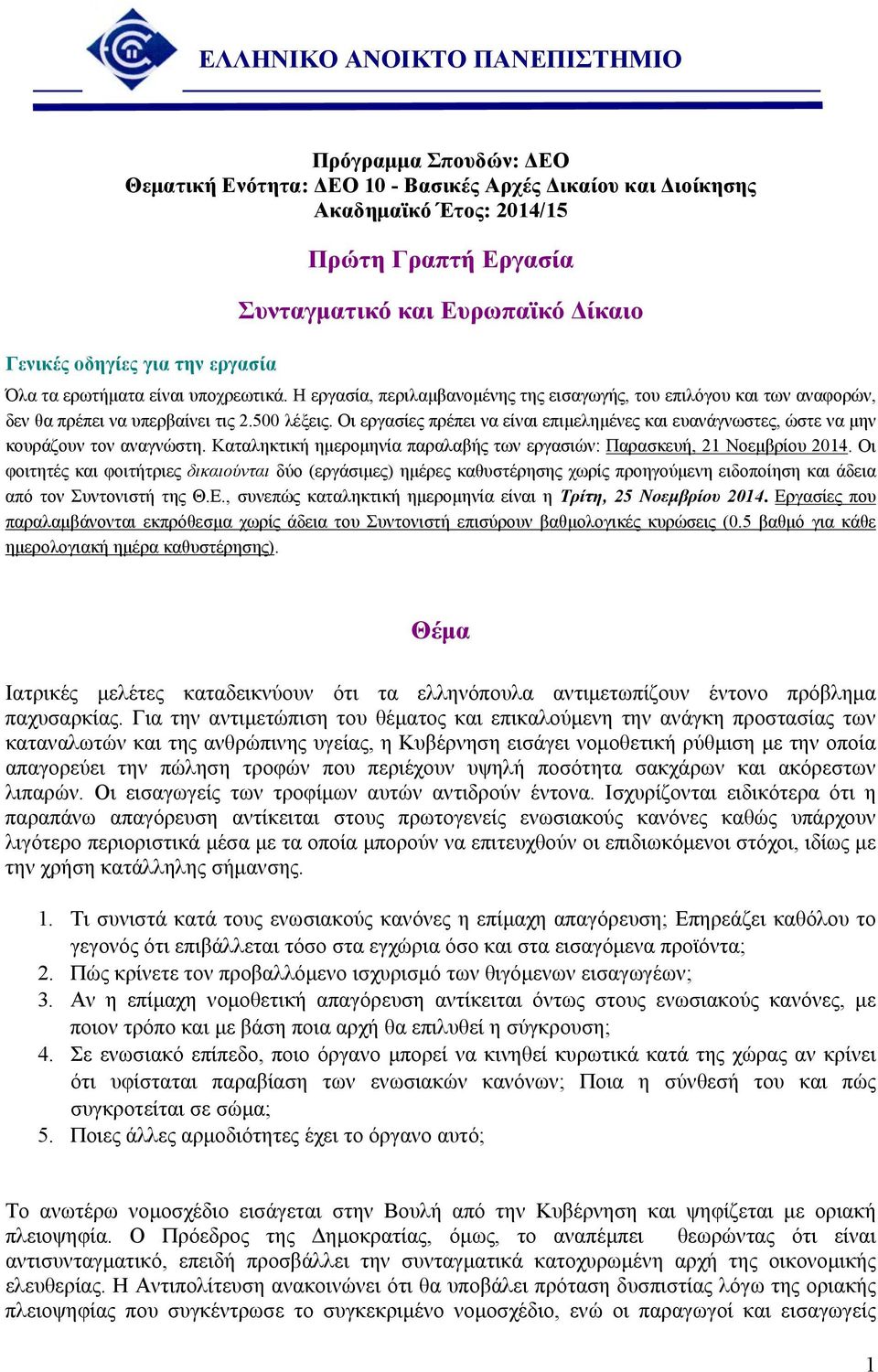 ΕΛΛΗΝΙΚΟ ΑΝΟΙΚΤΟ ΠΑΝΕΠΙΣΤΗΜΙΟ

Πρόγραμμα Σπουδών: ΔΕΟ
Θεματική Ενότητα: ΔΕΟ 10 - Βασικές Αρχές Δικαίου και Διοίκησης
Ακαδημαϊκό Έτος: 2014/15

Πρώτη Γραπτή Εργασία

Συνταγματικό και Ευρωπαϊκό Δίκαιο

Γενικές οδηγίες για την εργασία

Όλα τα ερωτήματα είναι υποχρεωτικά. Η εργασία, περιλαμβανομένης της εισαγωγής, του επιλόγου και των αναφορών, δεν θα πρέπει να υπερβαίνει τις 2.500 λέξεις. Οι εργασίες πρέπει να είναι επιμελημένες και ευανάγνωστες, ώστε να μην κουράζουν τον αναγνώστη. Καταληκτική ημερομηνία παραλαβής των εργασιών: Παρασκευή, 21 Νοεμβρίου 2014. Οι φοιτητές και φοιτήτριες δικαιούνται δύο (εργάσιμες) ημέρες καθυστέρησης χωρίς προηγούμενη ειδοποίηση και άδεια από τον Συντονιστή της Θ.Ε., συνεπώς καταληκτική ημερομηνία είναι η Τρίτη, 25 Νοεμβρίου 2014. Εργασίες που παραλαμβάνονται εκπρόθεσμα χωρίς άδεια του Συντονιστή επισύρουν βαθμολογικές κυρώσεις (0.5 βαθμό για κάθε ημερολογιακή ημέρα καθυστέρησης).

Θέμα

Ιατρικές μελέτες καταδεικνύουν ότι τα ελληνόπουλα αντιμετωπίζουν έντονο πρόβλημα παχυσαρκίας. Για την αντιμετώπιση του θέματος και επικαλούμενη την ανάγκη προστασίας των καταναλωτών και της ανθρώπινης υγείας, η Κυβέρνηση εισάγει νομοθετική ρύθμιση με την οποία απαγορεύει την πώληση τροφών που περιέχουν υψηλή ποσότητα σακχάρων και ακόρεστων λιπαρών. Οι εισαγωγείς των τροφίμων αυτών αντιδρούν έντονα. Ισχυρίζονται ειδικότερα ότι η παραπάνω απαγόρευση αντίκειται στους πρωτογενείς ενωσιακούς κανόνες καθώς υπάρχουν λιγότερο περιοριστικά μέσα με τα οποία μπορούν να επιτευχθούν οι επιδιωκόμενοι στόχοι, ιδίως με την χρήση κατάλληλης σήμανσης.

1. Τι συνιστά κατά τους ενωσιακούς κανόνες η επίμαχη απαγόρευση; Επηρεάζει καθόλου το γεγονός ότι επιβάλλεται τόσο στα εγχώρια όσο και στα εισαγόμενα προϊόντα;
2. Πώς κρίνετε τον προβαλλόμενο ισχυρισμό των θιγόμενων εισαγωγέων;
3. Αν η επίμαχη νομοθετική απαγόρευση αντίκειται όντως στους ενωσιακούς κανόνες, με ποιον τρόπο και με βάση ποια αρχή θα επιλυθεί η σύγκρουση;
4. Σε ενωσιακό επίπεδο, ποιο όργανο μπορεί να κινηθεί κυρωτικά κατά της χώρας αν κρίνει ότι υφίσταται παραβίαση των ενωσιακών κανόνων; Ποια η σύνθεσή του και πώς συγκροτείται σε σώμα;
5. Ποιες άλλες αρμοδιότητες έχει το όργανο αυτό;

Το ανωτέρω νομοσχέδιο εισάγεται στην Βουλή από την Κυβέρνηση και ψηφίζεται με οριακή πλειοψηφία. Ο Πρόεδρος της Δημοκρατίας, όμως, το αναπέμπει θεωρώντας ότι είναι αντισυνταγματικό, επειδή προσβάλλει την συνταγματικά κατοχυρωμένη αρχή της οικονομικής ελευθερίας. Η Αντιπολίτευση ανακοινώνει ότι θα υποβάλει πρόταση δυσπιστίας λόγω της οριακής πλειοψηφίας που συγκέντρωσε το συγκεκριμένο νομοσχέδιο, ενώ οι παραγωγοί και εισαγωγείς

1